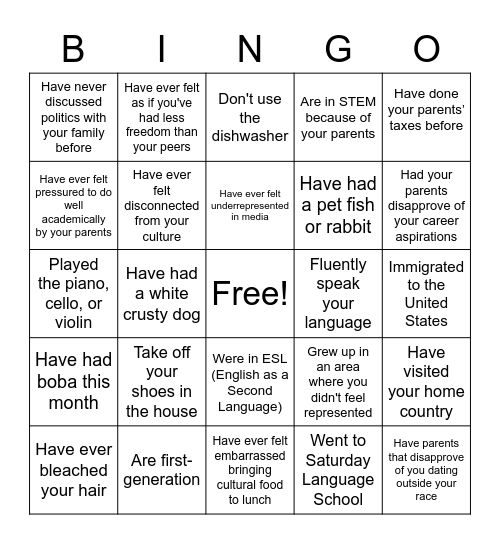 | B | I | N | G | O |
|---|---|---|---|---|
| Have never discussed politics with your family before | Have ever felt as if you've had less freedom than your peers | Don't use the dishwasher | Are in STEM because of your parents | Have done your parents' taxes before |
| Have ever felt pressured to do well academically by your parents | Have ever felt disconnected from your culture | Have ever felt underrepresented in media | Have had a pet fish or rabbit | Had your parents disapprove of your career aspirations |
| Played the piano, cello, or violin | Have had a white crusty dog | Free! | Fluently speak your language | Immigrated to the United States |
| Have had boba this month | Take off your shoes in the house | Were in ESL (English as a Second Language) | Grew up in an area where you didn't feel represented | Have visited your home country |
| Have ever bleached your hair | Are first-generation | Have ever felt embarrassed bringing cultural food to lunch | Went to Saturday Language School | Have parents that disapprove of you dating outside your race |